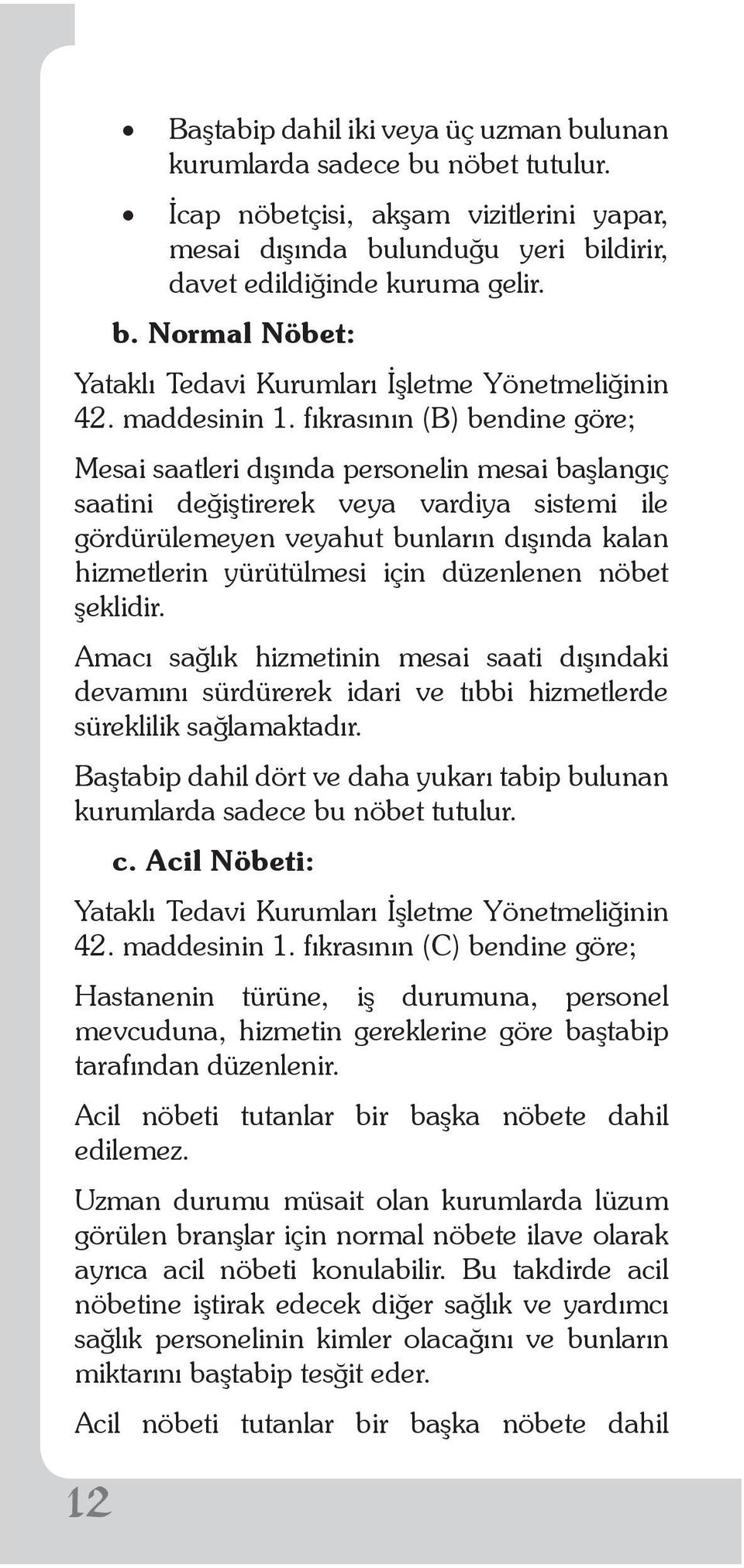 • Baştabip dahil iki veya üç uzman bulunan kurumlarda sadece bu nöbet tutulur.

• İcap nöbetçisi, akşam vizitlerini yapar, mesai dışında bulunduğu yeri bildirir, davet edildiğinde kuruma gelir.

b. Normal Nöbet:

Yataklı Tedavi Kurumları İşletme Yönetmeliğinin 42. maddesinin 1. fıkrasının (B) bendine göre;

Mesai saatleri dışında personelin mesai başlangıç saatini değiştirerek veya vardiya sistemi ile gördürülemeyen veyahut bunların dışında kalan hizmetlerin yürütülmesi için düzenlenen nöbet şeklidir.

Amacı sağlık hizmetinin mesai saati dışındaki devamını sürdürerek idari ve tıbbi hizmetlerde süreklilik sağlamaktadır.

Baştabip dahil dört ve daha yukarı tabip bulunan kurumlarda sadece bu nöbet tutulur.

c. Acil Nöbeti:

Yataklı Tedavi Kurumları İşletme Yönetmeliğinin 42. maddesinin 1. fıkrasının (C) bendine göre;

Hastanenin türüne, iş durumuna, personel mevcuduna, hizmetin gereklerine göre baştabip tarafından düzenlenir.

Acil nöbeti tutanlar bir başka nöbete dahil edilemez.

Uzman durumu müsait olan kurumlarda lüzum görülen branşlar için normal nöbete ilave olarak ayrıca acil nöbeti konulabilir. Bu takdirde acil nöbetine iştirak edecek diğer sağlık ve yardımcı sağlık personelinin kimler olacağını ve bunların miktarını baştabip tesğit eder.

Acil nöbeti tutanlar bir başka nöbete dahil

12